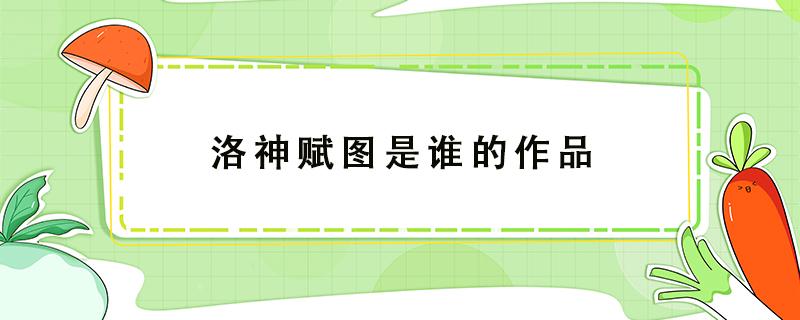 洛神赋图是谁的作品